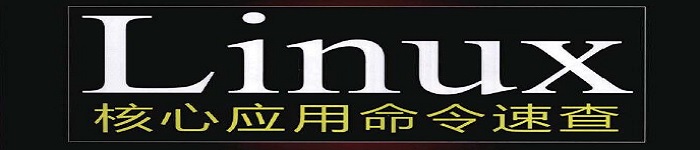 Linux
核心应用命令速查